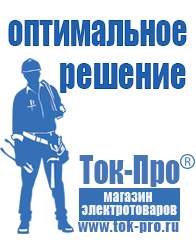 оптимальное решение

Ток-Про®

магазин электротоваров

www.tok-pro.ru